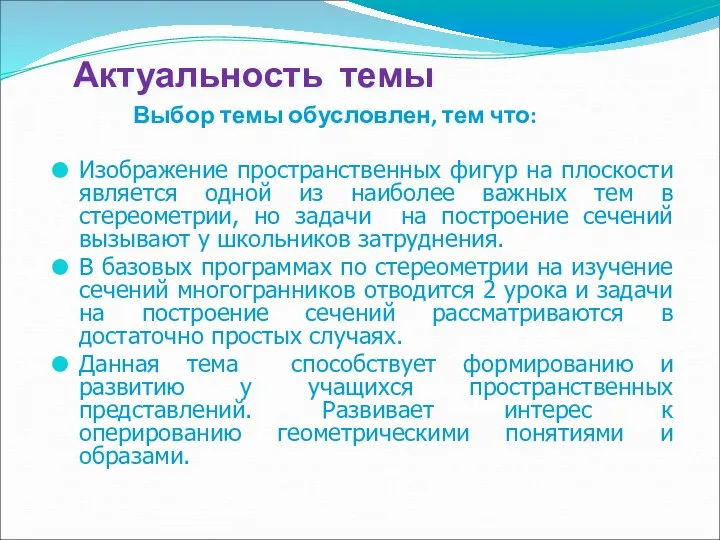 Актуальность темы

Выбор темы обусловлен, тем что:

Изображение пространственных фигур на плоскости является одной из наиболее важных тем в стереометрии, но задачи на построение сечений вызывают у школьников затруднения.

В базовых программах по стереометрии на изучение сечений многогранников отводится 2 урока и задачи на построение сечений рассматриваются в достаточно простых случаях.

Данная тема способствует формированию и развитию у учащихся пространственных представлений. Развивает интерес к оперированию геометрическими понятиями и образами.